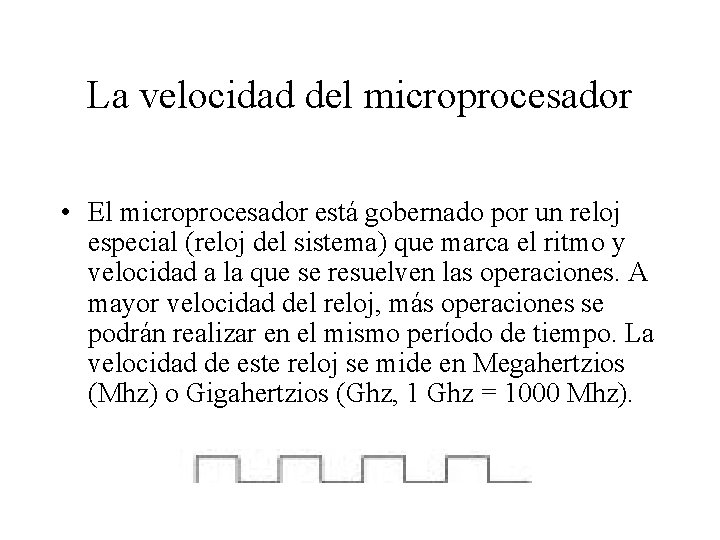 La velocidad del microprocesador

• El microprocesador está gobernado por un reloj especial (reloj del sistema) que marca el ritmo y velocidad a la que se resuelven las operaciones. A mayor velocidad del reloj, más operaciones se podrán realizar en el mismo período de tiempo. La velocidad de este reloj se mide en Megahertzios (Mhz) o Gigahertzios (Ghz, 1 Ghz = 1000 Mhz).